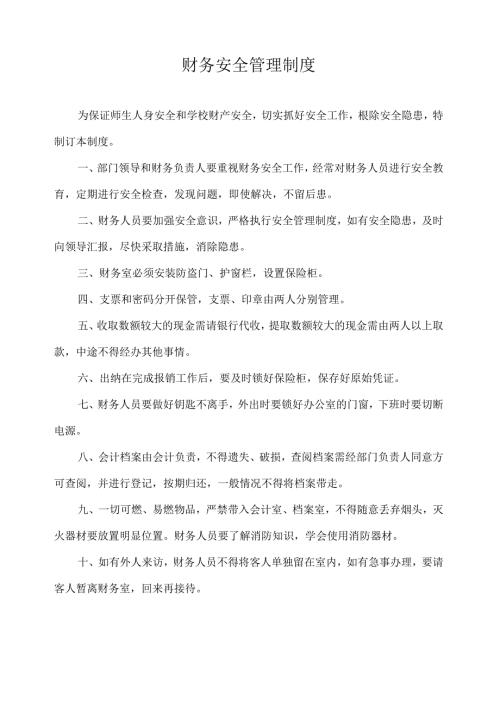 财务安全管理制度

为保证师生人身安全和学校财产安全，切实抓好安全工作，根除安全隐患，特制订本制度。

一、部门领导和财务负责人要重视财务安全工作，经常对财务人员进行安全教育，定期进行安全检查，发现问题，即使解决，不留后患。

二、财务人员要加强安全意识，严格执行安全管理制度，如有安全隐患，及时向领导汇报，尽快采取措施，消除隐患。

三、财务室必须安装防盗门、护窗栏，设置保险柜。

四、支票和密码分开保管，支票、印章由两人分别管理。

五、收取数额较大的现金需请银行代收，提取数额较大的现金需由两人以上取款，中途不得经办其他事情。

六、出纳在完成报销工作后，要及时锁好保险柜，保存好原始凭证。

七、财务人员要做好钥匙不离手，外出时要锁好办公室的门窗，下班时要切断电源。

八、会计档案由会计负责，不得遗失、破损，查阅档案需经部门负责人同意方可查阅，并进行登记，按期归还，一般情况不得将档案带走。

九、一切可燃、易燃物品，严禁带入会计室、档案室，不得随意丢弃烟头，灭火器材要放置明显位置。财务人员要了解消防知识，学会使用消防器材。

十、如有外人来访，财务人员不得将客人单独留在室内，如有急事办理，要请客人暂离财务室，回来再接待。